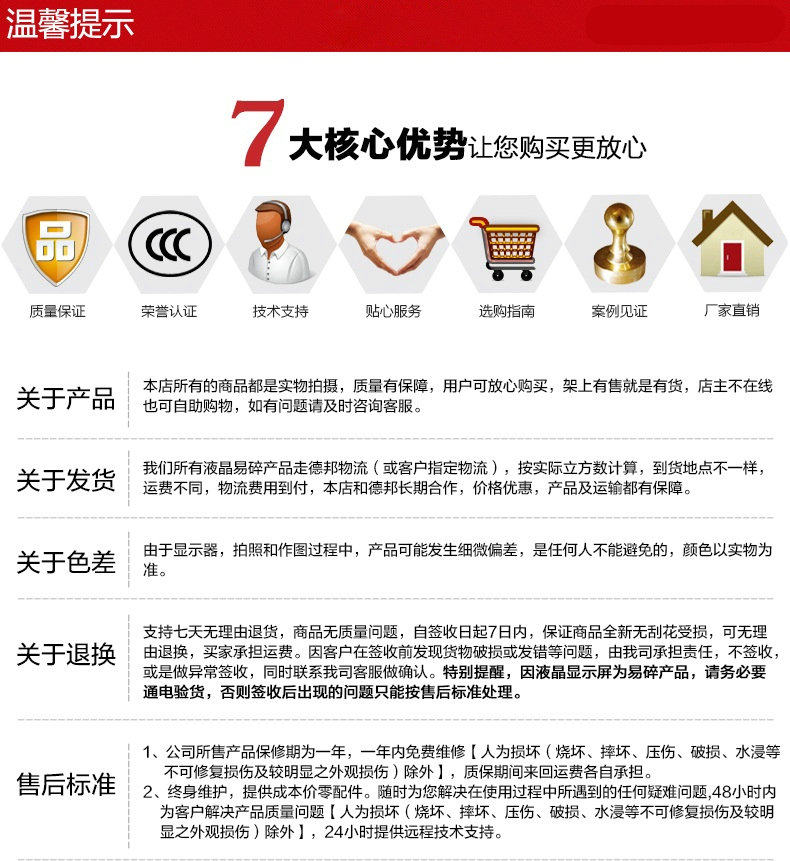 温馨提示

7 大核心优势让您购买更放心

品

CCC

质量保证

荣誉认证

技术支持

贴心服务

选购指南

案例见证

厂家直销

关于产品

本店所有的商品都是实物拍摄，质量有保障，用户可放心购买，架上有售就是有货，店主不在线也可自助购物，如有问题请及时咨询客服。

关于发货

我们所有液晶易碎产品走德邦物流（或客户指定物流），按实际立方数计算，到货地点不一样，运费不同，物流费用到付，本店和德邦长期合作，价格优惠，产品及运输都有保障。

关于色差

由于显示器，拍照和作图过程中，产品可能发生细微偏差，是任何人不能避免的，颜色以实物为准。

关于退换

支持七天无理由退货，商品无质量问题，自签收日起7日内，保证商品全新无刮花受损，可无理由退换，买家承担运费。因客户在签收前发现货物破损或发错等问题，由我司承担责任，不签收，或是做异常签收，同时联系我司客服做确认。特别提醒，因液晶显示屏为易碎产品，请务必要通电验货，否则签收后出现的问题只能按售后标准处理。

售后标准

1、公司所售产品保修期为一年，一年内免费维修【人为损坏（烧坏、摔坏、压伤、破损、水浸等不可修复损伤及较明显之外观损伤）除外】，质保期间来回运费各自承担。
2、终身维护，提供成本价零配件。随时为您解决在使用过程中所遇到的任何疑难问题,48小时内为客户解决产品质量问题【人为损坏（烧坏、摔坏、压伤、破损、水浸等不可修复损伤及较明显之外观损伤）除外】，24小时提供远程技术支持。